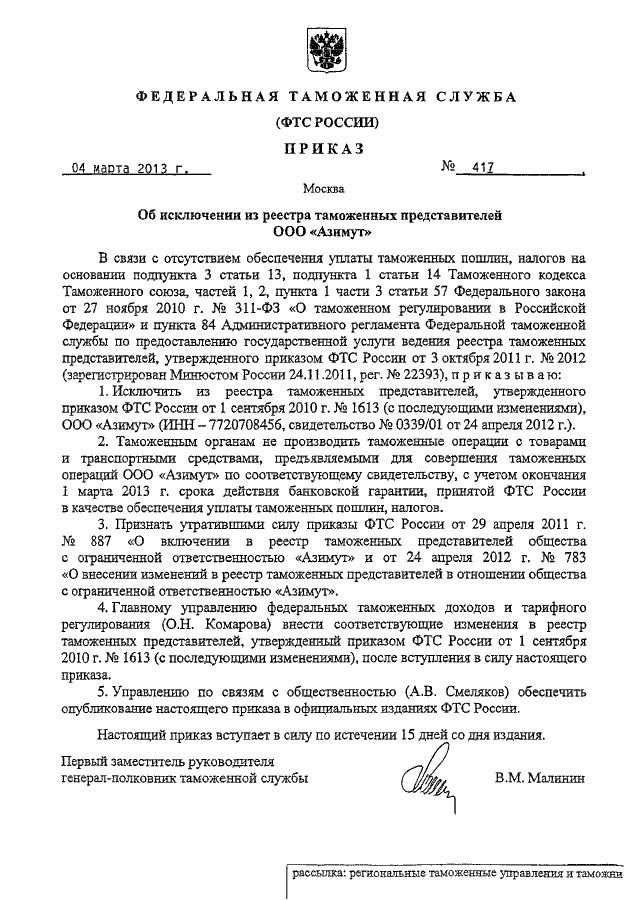 ФЕДЕРАЛЬНАЯ ТАМОЖЕННАЯ СЛУЖБА

(ФТС РОССИИ)

ПРИКАЗ

04 марта 2013 г.  № 417

Москва

Об исключении из реестра таможенных представителей ООО «Азимут»

В связи с отсутствием обеспечения уплаты таможенных пошлин, налогов на основании подпункта 3 статьи 13, подпункта 1 статьи 14 Таможенного кодекса Таможенного союза, частей 1, 2, пункта 1 части 3 статьи 57 Федерального закона от 27 ноября 2010 г. № 311-ФЗ «О таможенном регулировании в Российской Федерации» и пункта 84 Административного регламента Федеральной таможенной службы по предоставлению государственной услуги ведения реестра таможенных представителей, утвержденного приказом ФТС России от 3 октября 2011 г. № 2012 (зарегистрирован Минюстом России 24.11.2011, рег. № 22393), приказываю:

1. Исключить из реестра таможенных представителей, утвержденного приказом ФТС России от 1 сентября 2010 г. № 1613 (с последующими изменениями), ООО «Азимут» (ИНН – 7720708456, свидетельство № 0339/01 от 24 апреля 2012 г.).

2. Таможенным органам не производить таможенные операции с товарами и транспортными средствами, предъявляемыми для совершения таможенных операций ООО «Азимут» по соответствующему свидетельству, с учетом окончания 1 марта 2013 г. срока действия банковской гарантии, принятой ФТС России в качестве обеспечения уплаты таможенных пошлин, налогов.

3. Признать утратившими силу приказы ФТС России от 29 апреля 2011 г. № 887 «О включении в реестр таможенных представителей общества с ограниченной ответственностью «Азимут» и от 24 апреля 2012 г. № 783 «О внесении изменений в реестр таможенных представителей в отношении общества с ограниченной ответственностью «Азимут».

4. Главному управлению федеральных таможенных доходов и тарифного регулирования (О.Н. Комарова) внести соответствующие изменения в реестр таможенных представителей, утвержденный приказом ФТС России от 1 сентября 2010 г. № 1613 (с последующими изменениями), после вступления в силу настоящего приказа.

5. Управлению по связям с общественностью (А.В. Смеляков) обеспечить опубликование настоящего приказа в официальных изданиях ФТС России.

Настоящий приказ вступает в силу по истечении 15 дней со дня издания.

Первый заместитель руководителя генерал-полковник таможенной службы  В.М. Малинин

рассылка: региональные таможенные управления и таможни